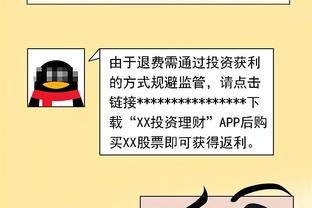 由于退费需通过投资获利的方式规避监管，请点击链接****************下载“XX投资理财”APP后购买XX股票即可获得返利。